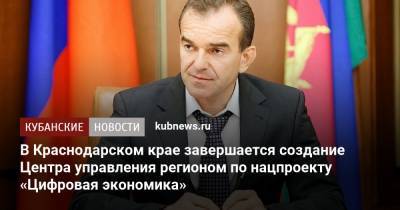 КУБАНСКИЕ НОВОСТИ kubnews.ru

В Краснодарском крае завершается создание Центра управления регионом по нацпроекту «Цифровая экономика»